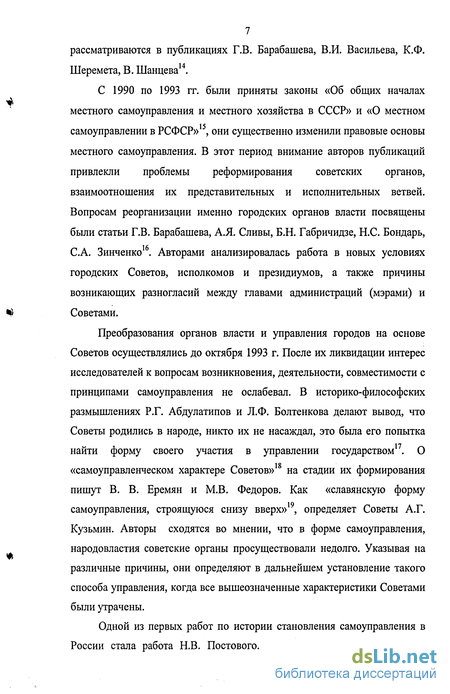 7

рассматриваются в публикациях Г.В. Барабашева, В.И. Васильева, К.Ф. Шеремета, В. Шанцева$^{14}$.

С 1990 по 1993 гг. были приняты законы «Об общих началах местного самоуправления и местного хозяйства в СССР» и «О местном самоуправлении в РСФСР»$^{15}$, они существенно изменили правовые основы местного самоуправления. В этот период внимание авторов публикаций привлекли проблемы реформирования советских органов, взаимоотношения их представительных и исполнительных ветвей. Вопросам реорганизации именно городских органов власти посвящены были статьи Г.В. Барабашева, А.Я. Сливы, Б.Н. Габричидзе, Н.С. Бондарь, С.А. Зинченко$^{16}$. Авторами анализировалась работа в новых условиях городских Советов, исполкомов и президиумов, а также причины возникающих разногласий между главами администраций (мэрами) и Советами.

Преобразования органов власти и управления городов на основе Советов осуществлялись до октября 1993 г. После их ликвидации интерес исследователей к вопросам возникновения, деятельности, совместимости с принципами самоуправления не ослабевал. В историко-философских размышлениях Р.Г. Абдулатипов и Л.Ф. Болтенкова делают вывод, что Советы родились в народе, никто их не насаждал, это была его попытка найти форму своего участия в управлении государством$^{17}$. О «самоуправленческом характере Советов»$^{18}$ на стадии их формирования пишут В. В. Еремян и М.В. Федоров. Как «славянскую форму самоуправления, строящуюся снизу вверх»$^{19}$, определяет Советы А.Г. Кузьмин. Авторы сходятся во мнении, что в форме самоуправления, народовластия советские органы просуществовали недолго. Указывая на различные причины, они определяют в дальнейшем установление такого способа управления, когда все вышеозначенные характеристики Советами были утрачены.

Одной из первых работ по истории становления самоуправления в России стала работа Н.В. Постового.

dsLib.net
библиотека диссертаций